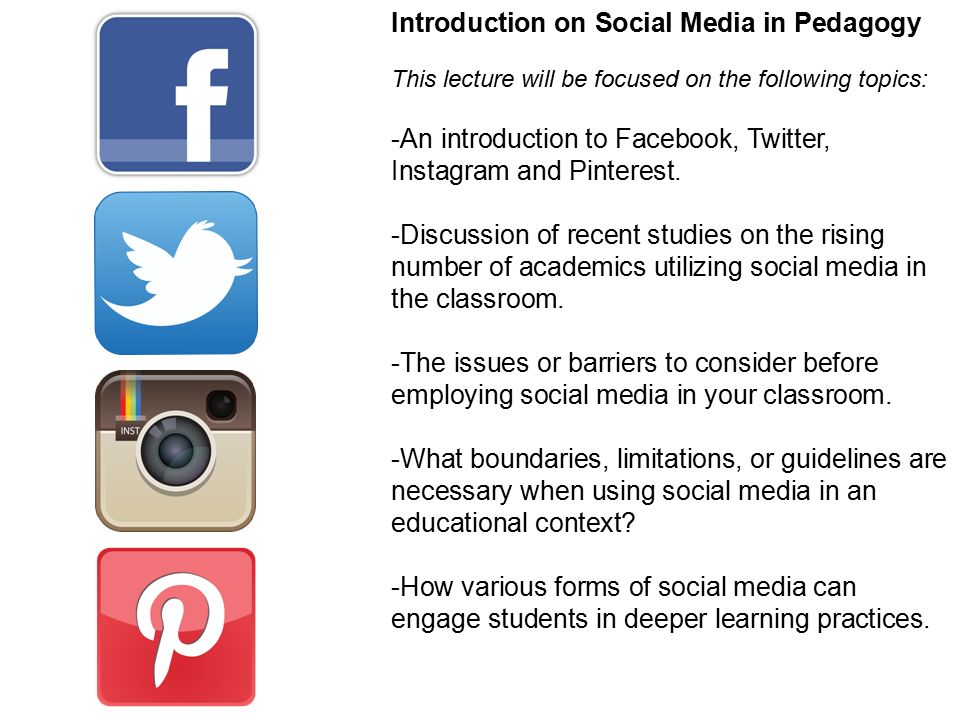 f

INST

Introduction on Social Media in Pedagogy

This lecture will be focused on the following topics:

-An introduction to Facebook, Twitter, Instagram and Pinterest.

-Discussion of recent studies on the rising number of academics utilizing social media in the classroom.

-The issues or barriers to consider before employing social media in your classroom.

-What boundaries, limitations, or guidelines are necessary when using social media in an educational context?

-How various forms of social media can engage students in deeper learning practices.